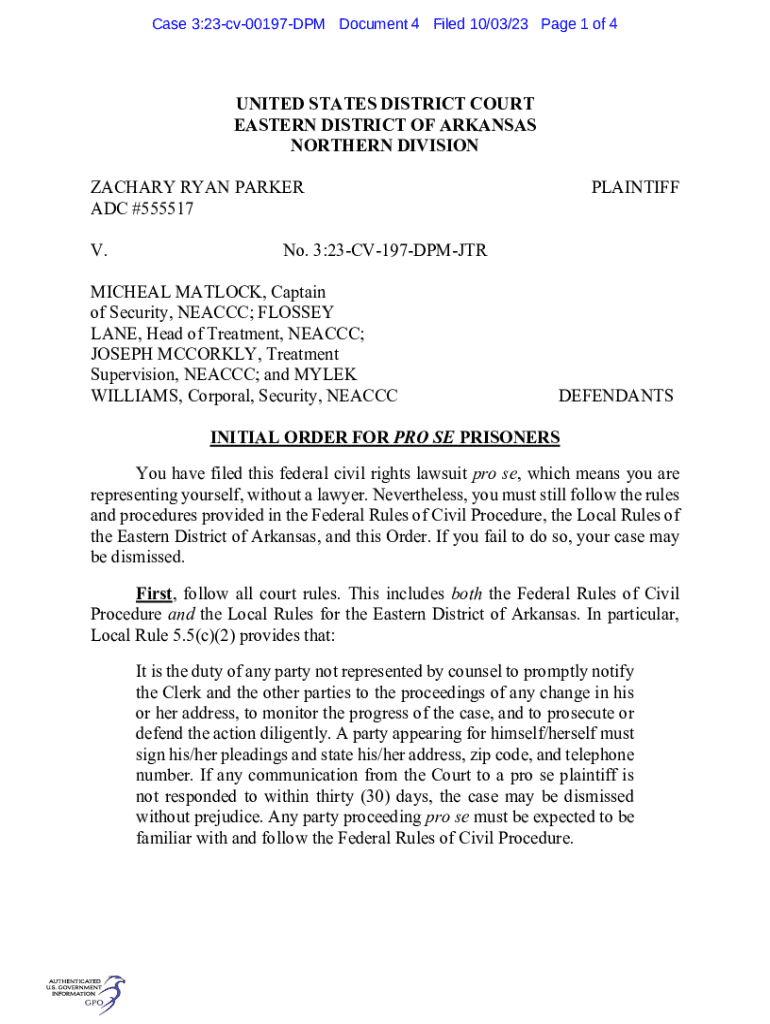 Case 3:23-cv-00197-DPM Document 4 Filed 10/03/23 Page 1 of 4

UNITED STATES DISTRICT COURT
EASTERN DISTRICT OF ARKANSAS
NORTHERN DIVISION

ZACHARY RYAN PARKER
ADC #555517

PLAINTIFF

V.

No. 3:23-CV-197-DPM-JTR

MICHEAL MATLOCK, Captain of Security, NEACCC; FLOSSEY LANE, Head of Treatment, NEACCC; JOSEPH MCCORKLY, Treatment Supervision, NEACCC; and MYLEK WILLIAMS, Corporal, Security, NEACCC

DEFENDANTS

INITIAL ORDER FOR PRO SE PRISONERS

You have filed this federal civil rights lawsuit pro se, which means you are representing yourself, without a lawyer. Nevertheless, you must still follow the rules and procedures provided in the Federal Rules of Civil Procedure, the Local Rules of the Eastern District of Arkansas, and this Order. If you fail to do so, your case may be dismissed.

First, follow all court rules. This includes both the Federal Rules of Civil Procedure and the Local Rules for the Eastern District of Arkansas. In particular, Local Rule 5.5(c)(2) provides that:

It is the duty of any party not represented by counsel to promptly notify the Clerk and the other parties to the proceedings of any change in his or her address, to monitor the progress of the case, and to prosecute or defend the action diligently. A party appearing for himself/herself must sign his/her pleadings and state his/her address, zip code, and telephone number. If any communication from the Court to a pro se plaintiff is not responded to within thirty (30) days, the case may be dismissed without prejudice. Any party proceeding pro se must be expected to be familiar with and follow the Federal Rules of Civil Procedure.

AUTHENTICATED U.S. GOVERNMENT INFORMATION GPO